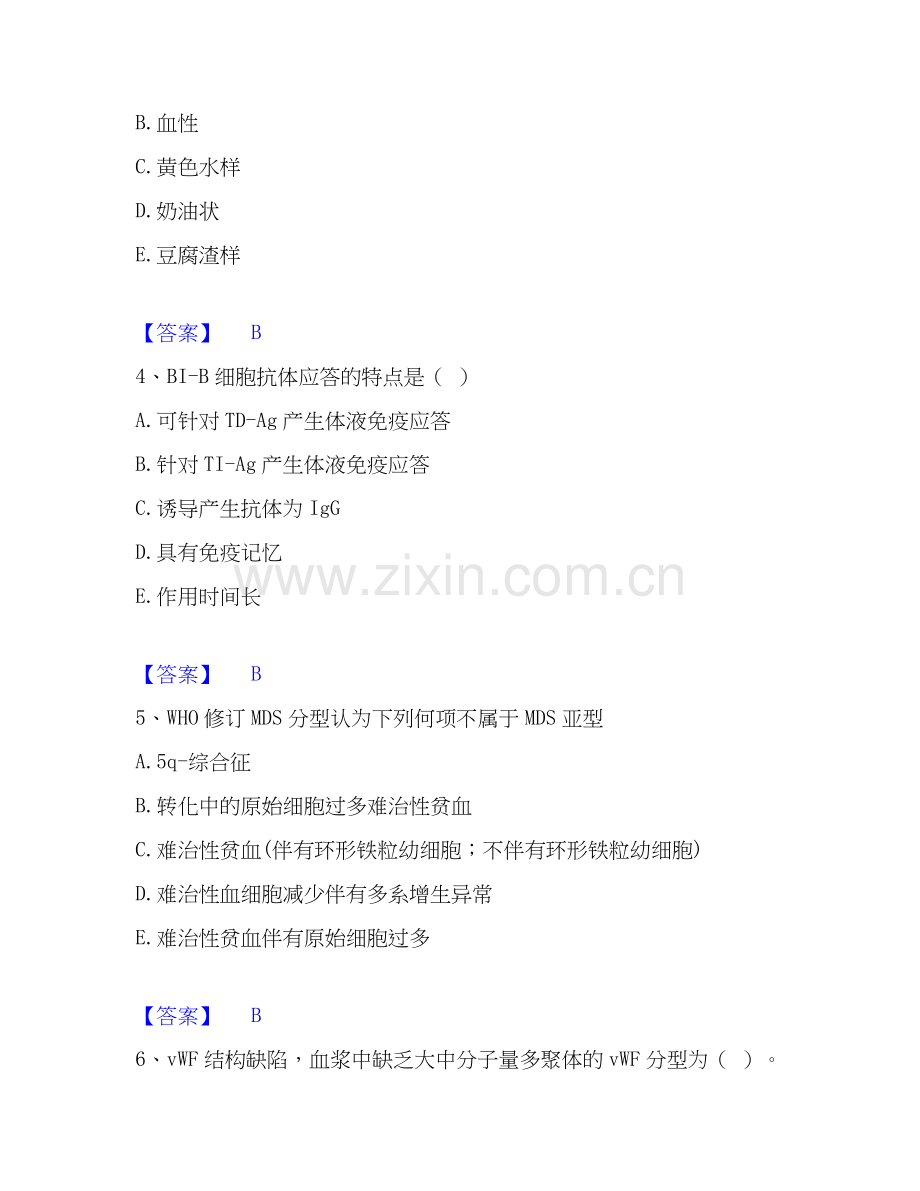 B.血性

C.黄色水样

D.奶油状

E.豆腐渣样

【答案】 B

4、BI-B细胞抗体应答的特点是（ ）

A.可针对TD-Ag产生体液免疫应答

B.针对TI-Ag产生体液免疫应答

C.诱导产生抗体为IgG

D.具有免疫记忆

E.作用时间长

【答案】 B

5、WHO修订MDS分型认为下列何项不属于MDS亚型

A.5q-综合征

B.转化中的原始细胞过多难治性贫血

C.难治性贫血(伴有环形铁粒幼细胞；不伴有环形铁粒幼细胞)

D.难治性血细胞减少伴有多系增生异常

E.难治性贫血伴有原始细胞过多

【答案】 B

6、vWF结构缺陷，血浆中缺乏大中分子量多聚体的vWF分型为（ ）。

www.zixin.com.cn